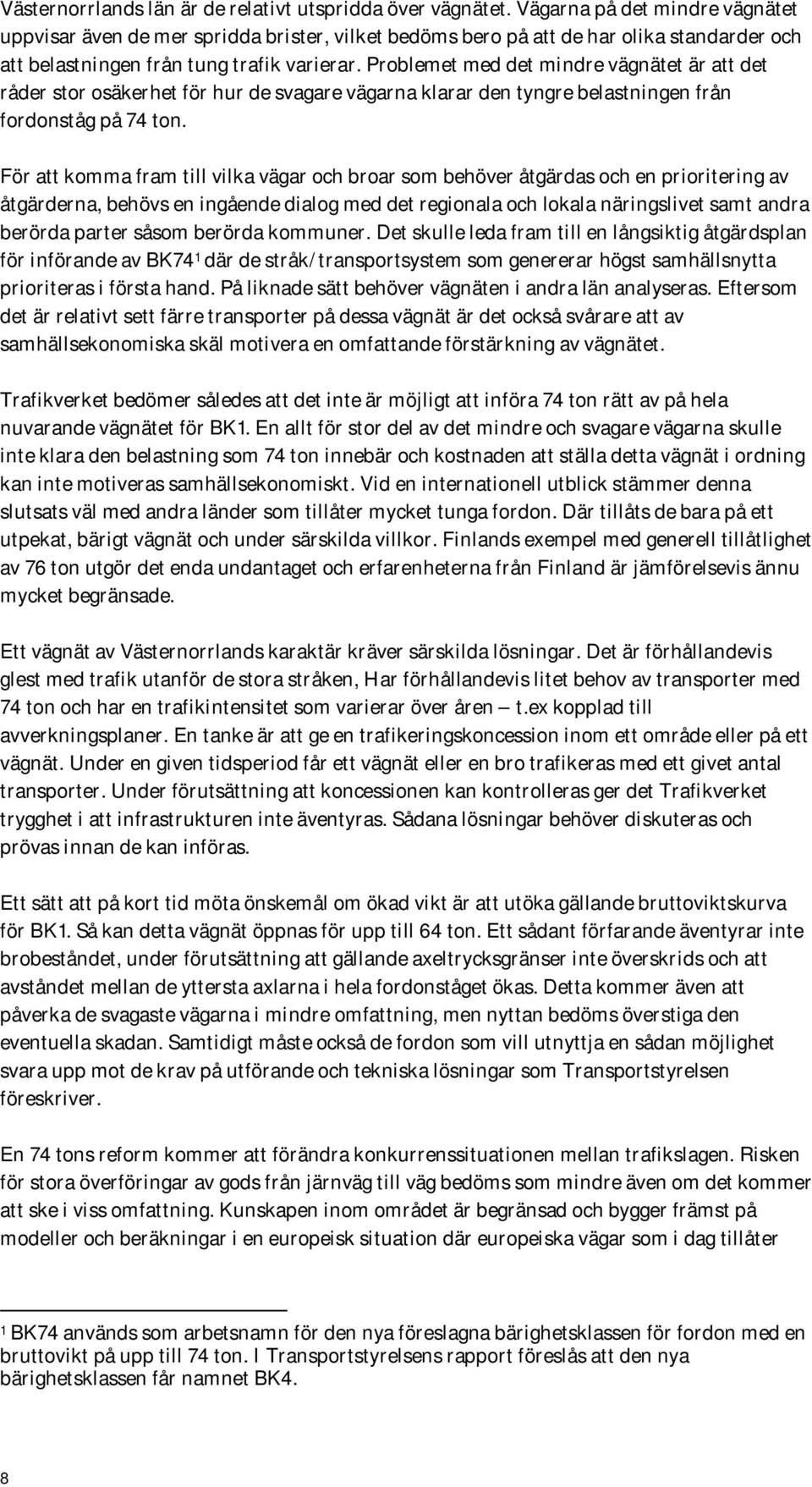 Västernorrlands län är de relativt utspridda över vägnätet. Vägarna på det mindre vägnätet uppvisar även de mer spridda brister, vilket bedöms bero på att de har olika standarder och att belastningen från tung trafik varierar. Problemet med det mindre vägnätet är att det råder stor osäkerhet för hur de svagare vägarna klarar den tyngre belastningen från fordonståg på 74 ton.

För att komma fram till vilka vägar och broar som behöver åtgärdas och en prioritering av åtgärderna, behövs en ingående dialog med det regionala och lokala näringslivet samt andra berörda parter såsom berörda kommuner. Det skulle leda fram till en långsiktig åtgärdsplan för införande av BK74$^1$ där de stråk/transportsystem som genererar högst samhällsnytta prioriteras i första hand. På liknade sätt behöver vägnäten i andra län analyseras. Eftersom det är relativt sett färre transporter på dessa vägnät är det också svårare att av samhällsekonomiska skäl motivera en omfattande förstärkning av vägnätet.

Trafikverket bedömer således att det inte är möjligt att införa 74 ton rätt av på hela nuvarande vägnätet för BK1. En allt för stor del av det mindre och svagare vägarna skulle inte klara den belastning som 74 ton innebär och kostnaden att ställa detta vägnät i ordning kan inte motiveras samhällsekonomiskt. Vid en internationell utblick stämmer denna slutsats väl med andra länder som tillåter mycket tunga fordon. Där tillåts de bara på ett utpekat, bärigt vägnät och under särskilda villkor. Finlands exempel med generell tillåtlighet av 76 ton utgör det enda undantaget och erfarenheterna från Finland är jämförelsevis ännu mycket begränsade.

Ett vägnät av Västernorrlands karaktär kräver särskilda lösningar. Det är förhållandevis glest med trafik utanför de stora stråken, Har förhållandevis litet behov av transporter med 74 ton och har en trafikintensitet som varierar över åren – t.ex kopplad till avverkningsplaner. En tanke är att ge en trafikeringskoncession inom ett område eller på ett vägnät. Under en given tidsperiod får ett vägnät eller en bro trafikeras med ett givet antal transporter. Under förutsättning att koncessionen kan kontrolleras ger det Trafikverket trygghet i att infrastrukturen inte äventyras. Sådana lösningar behöver diskuteras och prövas innan de kan införas.

Ett sätt att på kort tid möta önskemål om ökad vikt är att utöka gällande bruttoviktskurva för BK1. Så kan detta vägnät öppnas för upp till 64 ton. Ett sådant förfarande äventyrar inte brobeståndet, under förutsättning att gällande axeltrycksgränser inte överskrids och att avståndet mellan de yttersta axlarna i hela fordonståget ökas. Detta kommer även att påverka de svagaste vägarna i mindre omfattning, men nyttan bedöms överstiga den eventuella skadan. Samtidigt måste också de fordon som vill utnyttja en sådan möjlighet svara upp mot de krav på utförande och tekniska lösningar som Transportstyrelsen föreskriver.

En 74 tons reform kommer att förändra konkurrenssituationen mellan trafikslagen. Risken för stora överföringar av gods från järnväg till väg bedöms som mindre även om det kommer att ske i viss omfattning. Kunskapen inom området är begränsad och bygger främst på modeller och beräkningar i en europeisk situation där europeiska vägar som i dag tillåter

$^1$ BK74 används som arbetsnamn för den nya föreslagna bärighetsklassen för fordon med en bruttovikt på upp till 74 ton. I Transportstyrelsens rapport föreslås att den nya bärighetsklassen får namnet BK4.

8